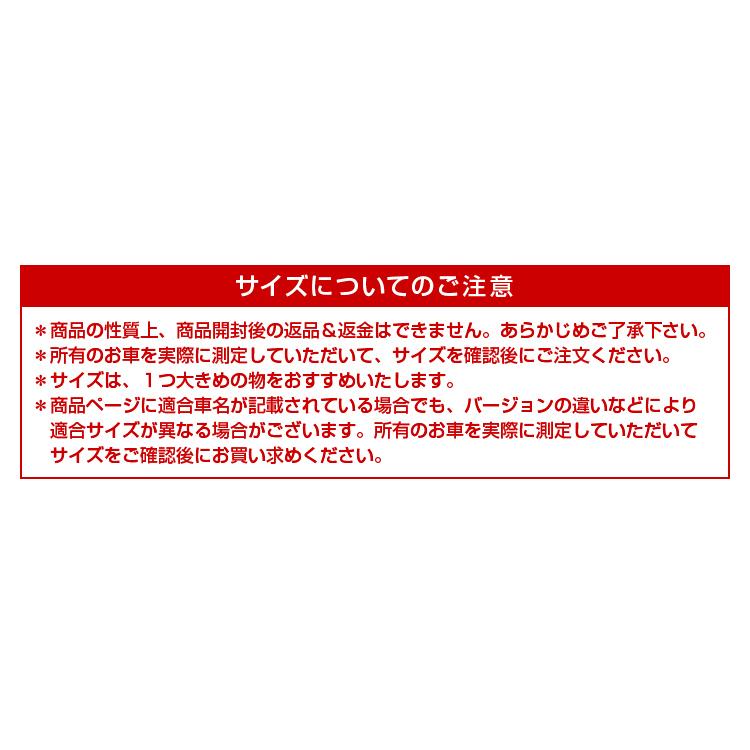 サイズについてのご注意

＊商品の性質上、商品開封後の返品＆返金はできません。あらかじめご了承下さい。
＊所有のお車を実際に測定していただいて、サイズを確認後にご注文ください。
＊サイズは、１つ大きめの物をおすすめいたします。
＊商品ページに適合車名が記載されている場合でも、バージョンの違いなどにより適合サイズが異なる場合がございます。所有のお車を実際に測定していただいてサイズをご確認後にお買い求めください。